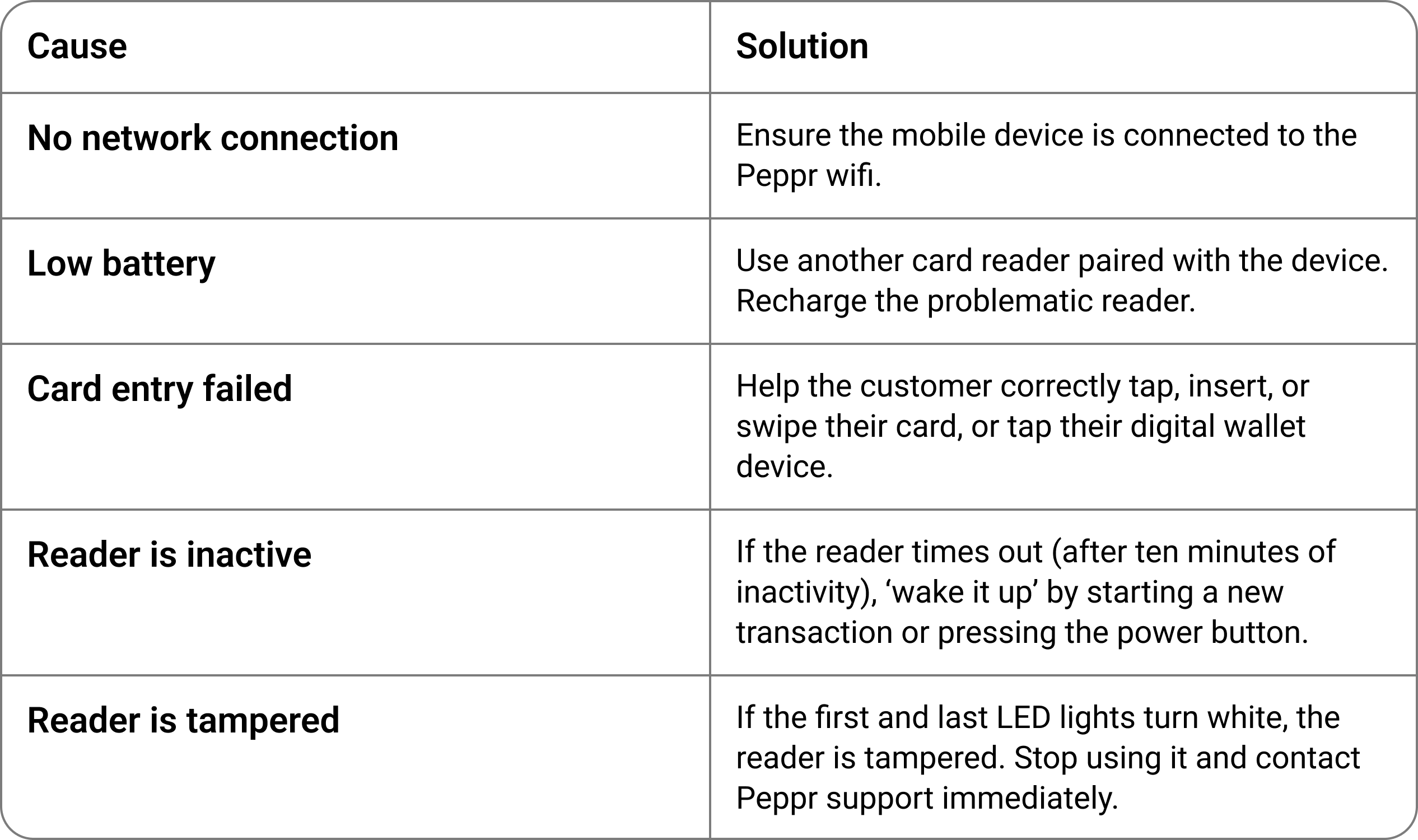 | Cause | Solution |
|---|---|
| No network connection | Ensure the mobile device is connected to the Peppr wifi. |
| Low battery | Use another card reader paired with the device. Recharge the problematic reader. |
| Card entry failed | Help the customer correctly tap, insert, or swipe their card, or tap their digital wallet device. |
| Reader is inactive | If the reader times out (after ten minutes of inactivity), 'wake it up' by starting a new transaction or pressing the power button. |
| Reader is tampered | If the first and last LED lights turn white, the reader is tampered. Stop using it and contact Peppr support immediately. |